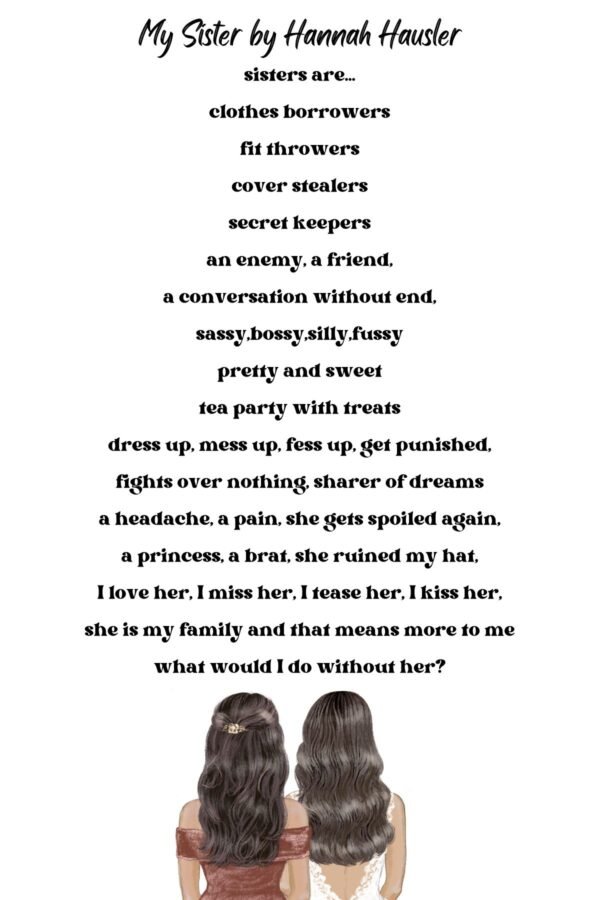 My Sister by Hannah Hausler

sisters are...
clothes borrowers
fit throwers
cover stealers
secret keepers
an enemy, a friend,
a conversation without end,
sassy,bossy,silly,fussy
pretty and sweet
tea party with treats
dress up, mess up, fess up, get punished,
fights over nothing, sharer of dreams
a headache, a pain, she gets spoiled again,
a princess, a brat, she ruined my hat,
I love her, I miss her, I tease her, I kiss her,
she is my family and that means more to me
what would I do without her?